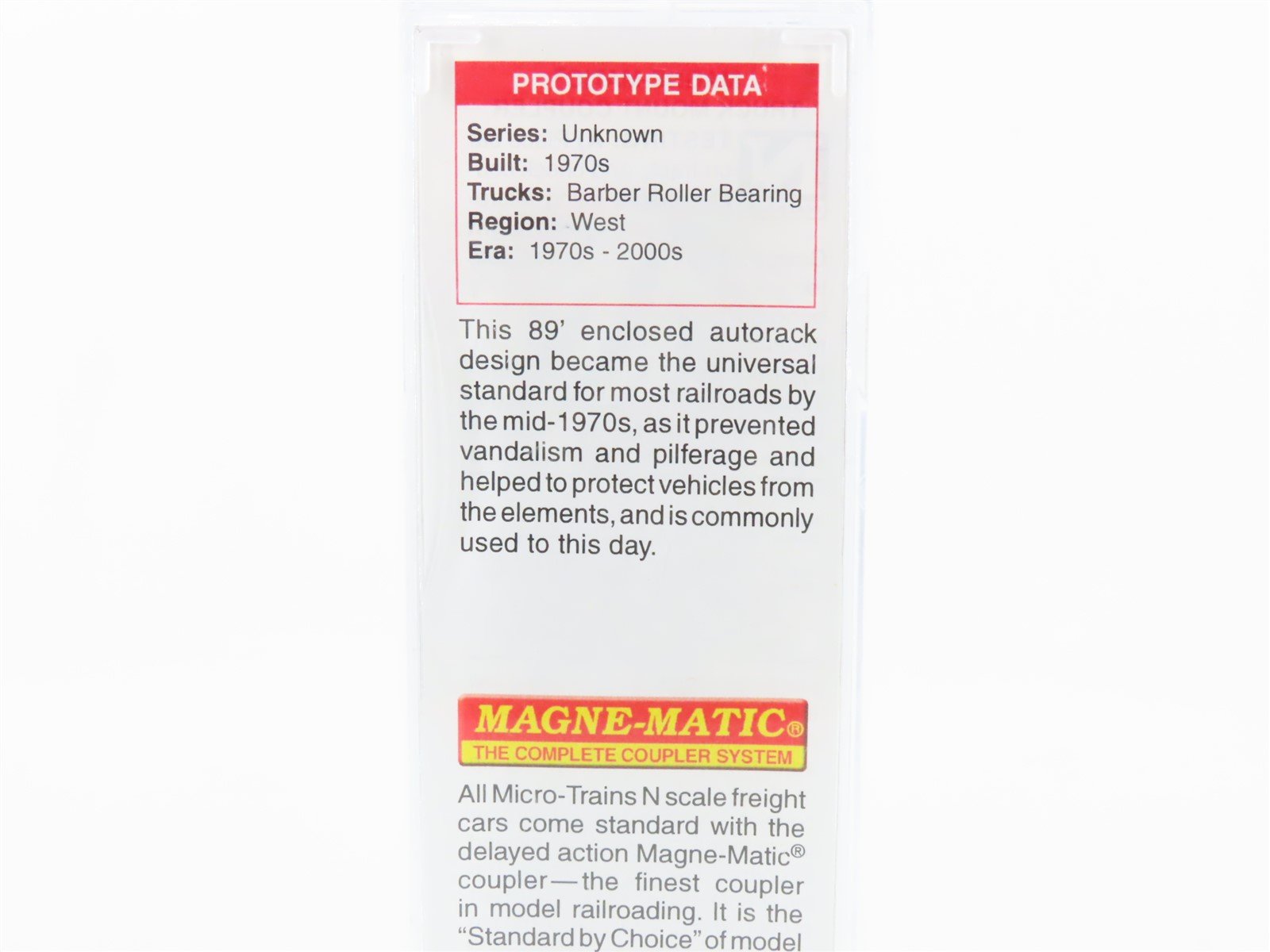 PROTOTYPE DATA

Series: Unknown
Built: 1970s
Trucks: Barber Roller Bearing
Region: West
Era: 1970s - 2000s

This 89' enclosed autorack design became the universal standard for most railroads by the mid-1970s, as it prevented vandalism and pilferage and helped to protect vehicles from the elements, and is commonly used to this day.

MAGNE-MATIC®
THE COMPLETE COUPLER SYSTEM

All Micro-Trains N scale freight cars come standard with the delayed action Magne-Matic® coupler—the finest coupler in model railroading. It is the "Standard by Choice" of model